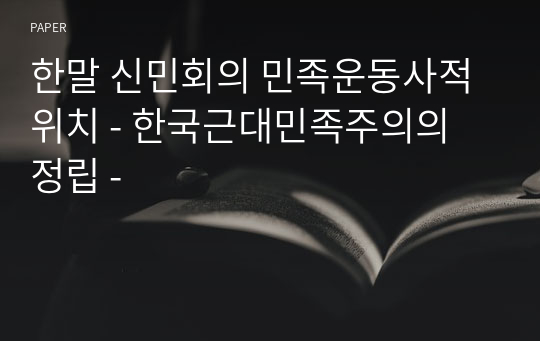 PAPER

한말 신민회의 민족운동사적 위치 - 한국근대민족주의의 정립 -